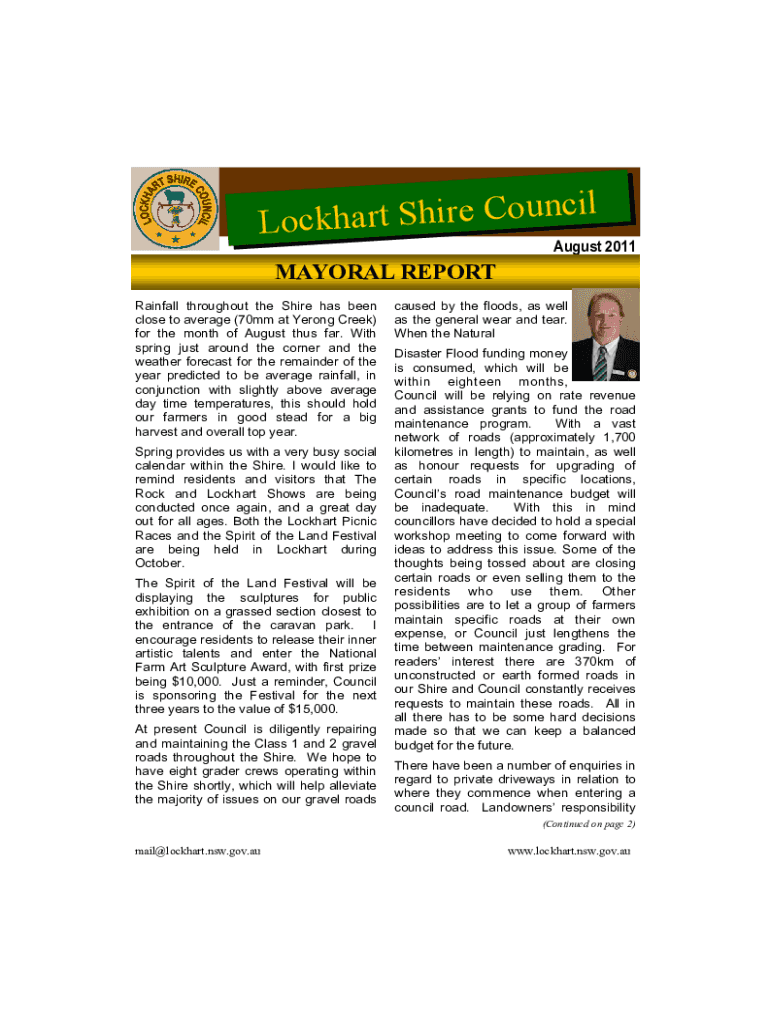 LOCKHART SHIRE COUNCIL

Lockhart Shire Council

August 2011

MAYORAL REPORT

Rainfall throughout the Shire has been close to average (70mm at Yerong Creek) for the month of August thus far. With spring just around the corner and the weather forecast for the remainder of the year predicted to be average rainfall, in conjunction with slightly above average day time temperatures, this should hold our farmers in good stead for a big harvest and overall top year.

Spring provides us with a very busy social calendar within the Shire. I would like to remind residents and visitors that The Rock and Lockhart Shows are being conducted once again, and a great day out for all ages. Both the Lockhart Picnic Races and the Spirit of the Land Festival are being held in Lockhart during October.

The Spirit of the Land Festival will be displaying the sculptures for public exhibition on a grassed section closest to the entrance of the caravan park. I encourage residents to release their inner artistic talents and enter the National Farm Art Sculpture Award, with first prize being $10,000. Just a reminder, Council is sponsoring the Festival for the next three years to the value of $15,000.

At present Council is diligently repairing and maintaining the Class 1 and 2 gravel roads throughout the Shire. We hope to have eight grader crews operating within the Shire shortly, which will help alleviate the majority of issues on our gravel roads caused by the floods, as well as the general wear and tear. When the Natural Disaster Flood funding money is consumed, which will be within eighteen months, Council will be relying on rate revenue and assistance grants to fund the road maintenance program. With a vast network of roads (approximately 1,700 kilometres in length) to maintain, as well as honour requests for upgrading of certain roads in specific locations, Council's road maintenance budget will be inadequate. With this in mind councillors have decided to hold a special workshop meeting to come forward with ideas to address this issue. Some of the thoughts being tossed about are closing certain roads or even selling them to the residents who use them. Other possibilities are to let a group of farmers maintain specific roads at their own expense, or Council just lengthens the time between maintenance grading. For readers' interest there are 370km of unconstructed or earth formed roads in our Shire and Council constantly receives requests to maintain these roads. All in all there has to be some hard decisions made so that we can keep a balanced budget for the future.

There have been a number of enquiries in regard to private driveways in relation to where they commence when entering a council road. Landowners' responsibility

(Continued on page 2)

mail@lockhart.nsw.gov.au

www.lockhart.nsw.gov.au